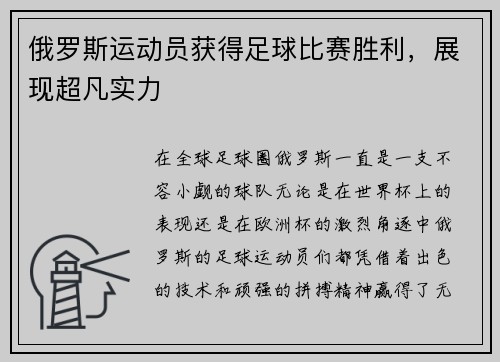 俄罗斯运动员获得足球比赛胜利，展现超凡实力

在全球足球圈俄罗斯一直是一支不容小觑的球队无论是在世界杯上的表现还是在欧洲杯的激烈角逐中俄罗斯的足球运动员们都凭借着出色的技术和顽强的拼搏精神赢得了无